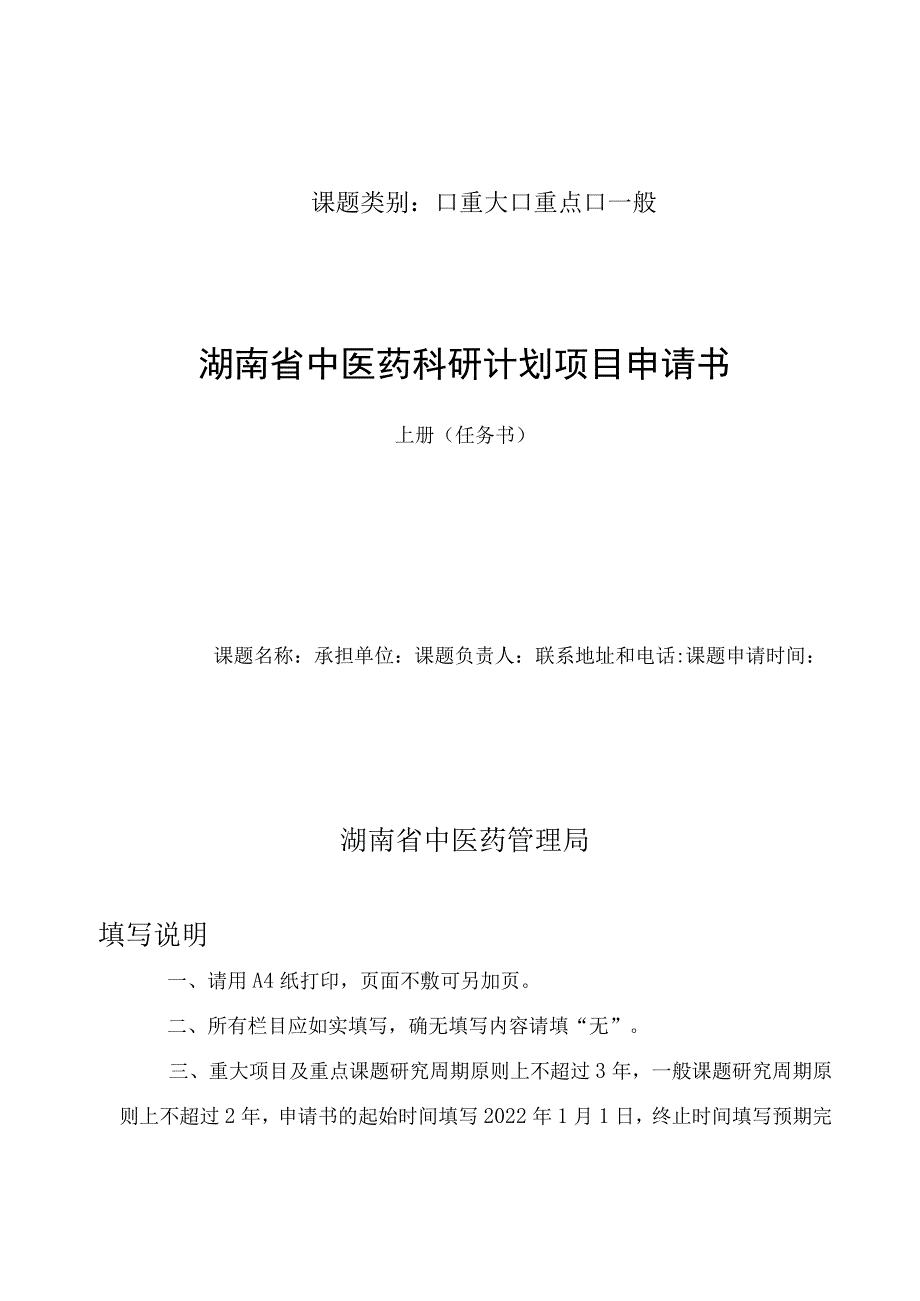 课题类别：口重大口重点口一般

湖南省中医药科研计划项目申请书

上册（任务书）

课题名称：承担单位：课题负责人：联系地址和电话:课题申请时间：

湖南省中医药管理局

填写说明

一、请用A4纸打印，页面不敷可另加页。

二、所有栏目应如实填写，确无填写内容请填“无”。

三、重大项目及重点课题研究周期原则上不超过3年，一般课题研究周期原则上不超过2年，申请书的起始时间填写2022年1月1日，终止时间填写预期完